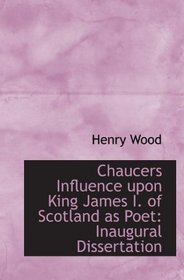 Henry Wood

Chaucers Influence upon King James I. of Scotland as Poet: Inaugural Dissertation